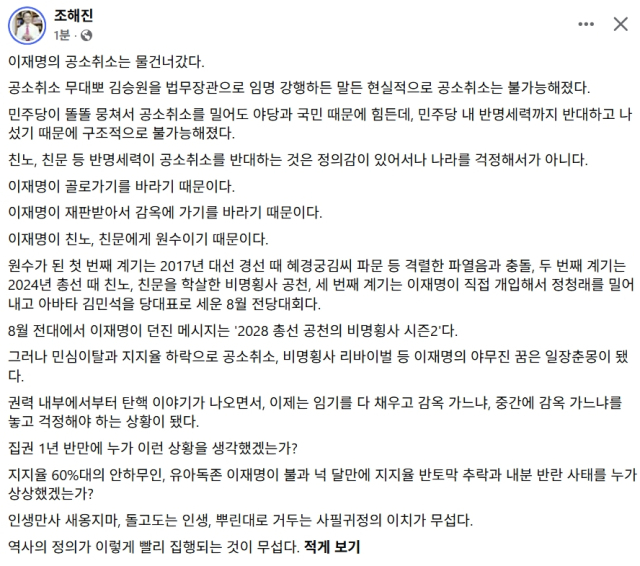 조해진
1분 ·

이재명의 공소취소는 물건너갔다.

공소취소 무대뽀 김승원을 법무장관으로 임명 강행하든 말든 현실적으로 공소취소는 불가능해졌다.

민주당이 똘똘 뭉쳐서 공소취소를 밀어도 야당과 국민 때문에 힘든데, 민주당 내 반명세력까지 반대하고 나섰기 때문에 구조적으로 불가능해졌다.

친노, 친문 등 반명세력이 공소취소를 반대하는 것은 정의감이 있어서나 나라를 걱정해서가 아니다.

이재명이 골로가기를 바라기 때문이다.

이재명이 재판받아서 감옥에 가기를 바라기 때문이다.

이재명이 친노, 친문에게 원수이기 때문이다.

원수가 된 첫 번째 계기는 2017년 대선 경선 때 혜경궁김씨 파문 등 격렬한 파열음과 충돌, 두 번째 계기는 2024년 총선 때 친노, 친문을 학살한 비명횡사 공천, 세 번째 계기는 이재명이 직접 개입해서 정청래를 밀어내고 아바타 김민석을 당대표로 세운 8월 전당대회다.

8월 전대에서 이재명이 던진 메시지는 '2028 총선 공천의 비명횡사 시즌2'다.

그러나 민심이탈과 지지율 하락으로 공소취소, 비명횡사 리바이벌 등 이재명의 야무진 꿈은 일장춘몽이 됐다.

권력 내부에서부터 탄핵 이야기가 나오면서, 이제는 임기를 다 채우고 감옥 가느냐, 중간에 감옥 가느냐를 놓고 걱정해야 하는 상황이 됐다.

집권 1년 반만에 누가 이런 상황을 생각했겠는가?

지지율 60%대의 안하무인, 유아독존 이재명이 불과 넉 달만에 지지율 반토막 추락과 내분 반란 사태를 누가 상상했겠는가?

인생만사 새옹지마, 돌고도는 인생, 뿌린대로 거두는 사필귀정의 이치가 무섭다.

역사의 정의가 이렇게 빨리 집행되는 것이 무섭다. 적게 보기